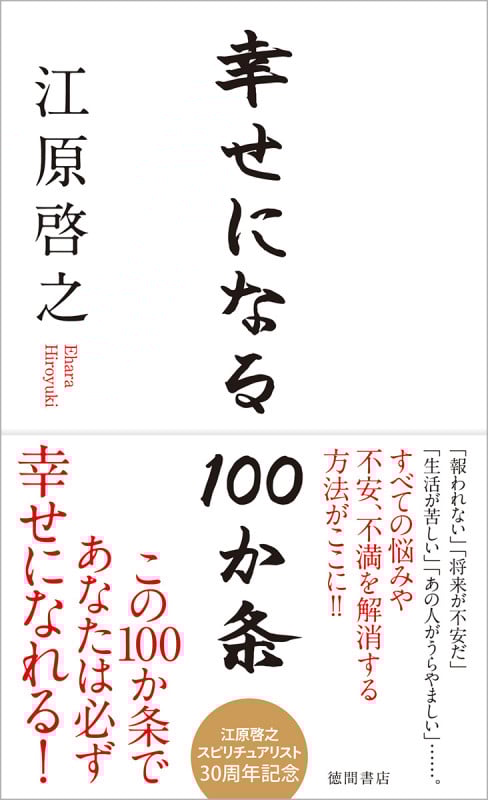 幸せになる100か条

江原啓之

Ehara Hiroyuki

「報われない」「将来が不安だ」「生活が苦しい」「あの人がうらやましい」……。

すべての悩みや不安、不満を解消する方法がここに!!

この100か条であなたは必ず幸せになれる!

江原啓之
スピリチュアリスト
30周年記念

徳間書店